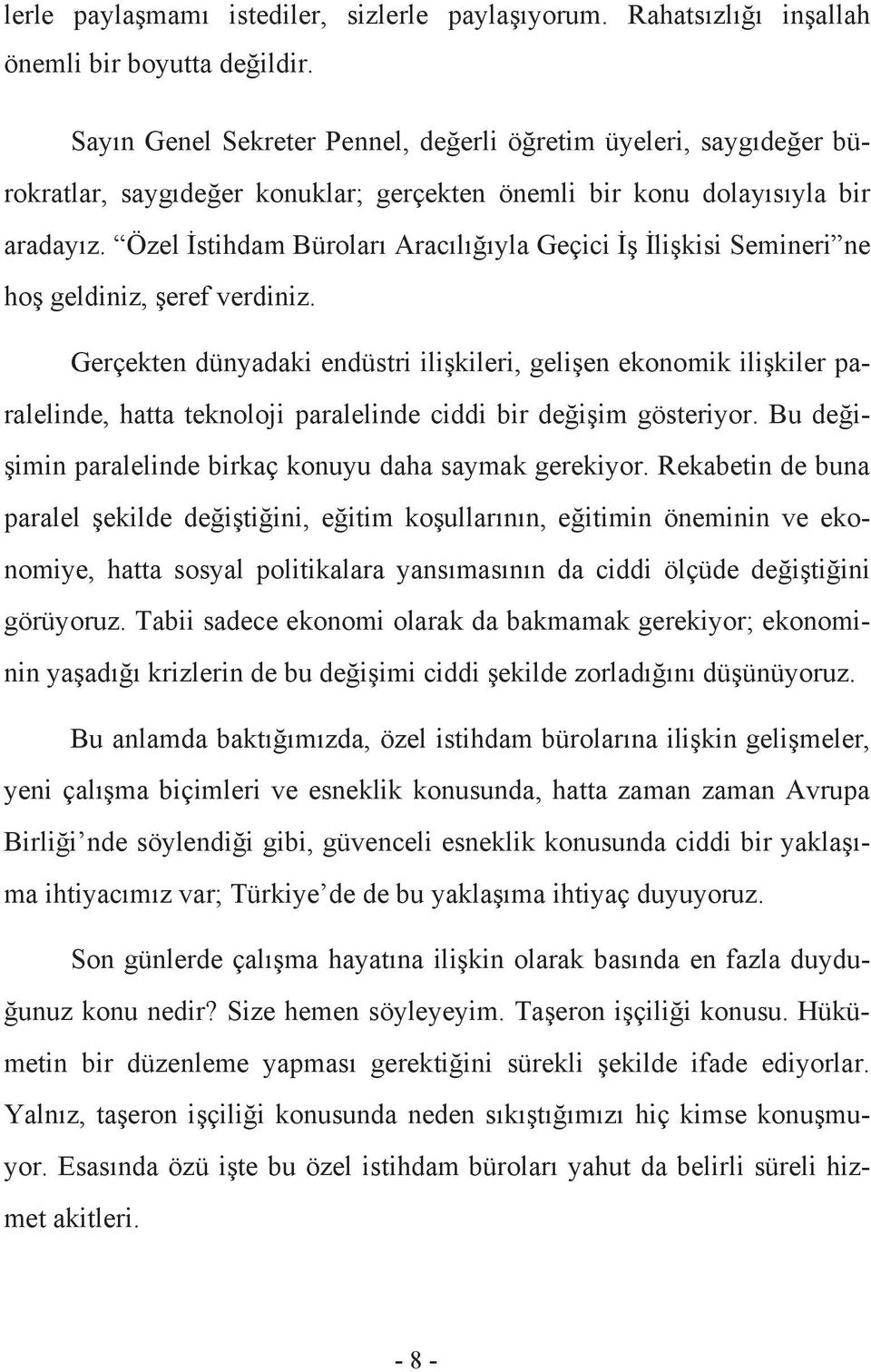 lerle paylaşmamı istediler, sizlerle paylaşıyorum. Rahatsızlığı inşallah önemli bir boyutta değildir.

Sayın Genel Sekreter Pennel, değerli öğretim üyeleri, saygıdeğer bürokratlar, saygıdeğer konuklar; gerçekten önemli bir konu dolayısıyla bir aradayız. “Özel İstihdam Büroları Aracılığıyla Geçici İş İlişkisi Semineri”ne hoş geldiniz, şeref verdiniz.

Gerçekten dünyadaki endüstri ilişkileri, gelişen ekonomik ilişkiler paralelinde, hatta teknoloji paralelinde ciddi bir değişim gösteriyor. Bu değişimin paralelinde birkaç konuyu daha saymak gerekiyor. Rekabetin de buna paralel şekilde değiştiğini, eğitim koşullarının, eğitimin öneminin ve ekonomiye, hatta sosyal politikalara yansımasının da ciddi ölçüde değiştiğini görüyoruz. Tabii sadece ekonomi olarak da bakmamak gerekiyor; ekonominin yaşadığı krizlerin de bu değişimi ciddi şekilde zorladığını düşünüyoruz.

Bu anlamda baktığımızda, özel istihdam bürolarına ilişkin gelişmeler, yeni çalışma biçimleri ve esneklik konusunda, hatta zaman zaman Avrupa Birliği’nde söylendiği gibi, güvenceli esneklik konusunda ciddi bir yaklaşıma ihtiyacımız var; Türkiye’de de bu yaklaşıma ihtiyaç duyuyoruz.

Son günlerde çalışma hayatına ilişkin olarak basında en fazla duyduğunuz konu nedir? Size hemen söyleyeyim. Taşeron işçiliği konusu. Hükümetin bir düzenleme yapması gerektiğini sürekli şekilde ifade ediyorlar. Yalnız, taşeron işçiliği konusunda neden sıkıştığımızı hiç kimse konuşmuyor. Esasında özü işte bu özel istihdam büroları yahut da belirli süreli hizmet akitleri.

- 8 -